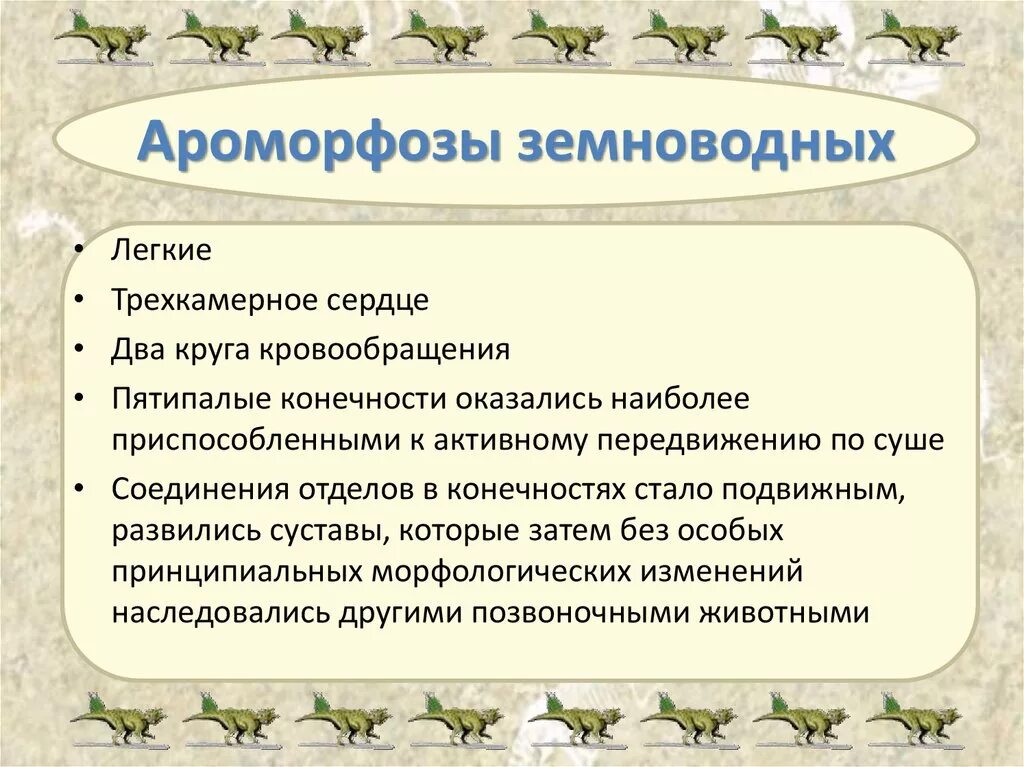 Ароморфозы земноводных

• Легкие
• Трехкамерное сердце
• Два круга кровообращения
• Пятипалые конечности оказались наиболее приспособленными к активному передвижению по суше
• Соединения отделов в конечностях стало подвижным, развились суставы, которые затем без особых принципиальных морфологических изменений наследовались другими позвоночными животными